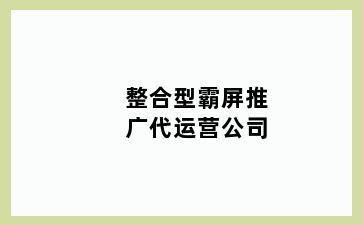 整合型霸屏推广代运营公司